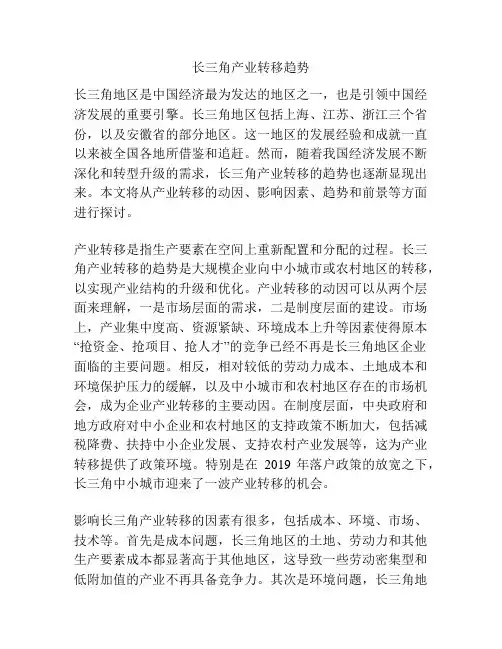 长三角产业转移趋势

长三角地区是中国经济最为发达的地区之一，也是引领中国经济发展的重要引擎。长三角地区包括上海、江苏、浙江三个省份，以及安徽省的部分地区。这一地区的发展经验和成就一直以来被全国各地所借鉴和追赶。然而，随着我国经济发展不断深化和转型升级的需求，长三角产业转移的趋势也逐渐显现出来。本文将从产业转移的动因、影响因素、趋势和前景等方面进行探讨。

产业转移是指生产要素在空间上重新配置和分配的过程。长三角产业转移的趋势是大规模企业向中小城市或农村地区的转移，以实现产业结构的升级和优化。产业转移的动因可以从两个层面来理解，一是市场层面的需求，二是制度层面的建设。市场上，产业集中度高、资源紧缺、环境成本上升等因素使得原本“抢资金、抢项目、抢人才”的竞争已经不再是长三角地区企业面临的主要问题。相反，相对较低的劳动力成本、土地成本和环境保护压力的缓解，以及中小城市和农村地区存在的市场机会，成为企业产业转移的主要动因。在制度层面，中央政府和地方政府对中小企业和农村地区的支持政策不断加大，包括减税降费、扶持中小企业发展、支持农村产业发展等，这为产业转移提供了政策环境。特别是在 2019 年落户政策的放宽之下，长三角中小城市迎来了一波产业转移的机会。

影响长三角产业转移的因素有很多，包括成本、环境、市场、技术等。首先是成本问题，长三角地区的土地、劳动力和其他生产要素成本都显著高于其他地区，这导致一些劳动密集型和低附加值的产业不再具备竞争力。其次是环境问题，长三角地